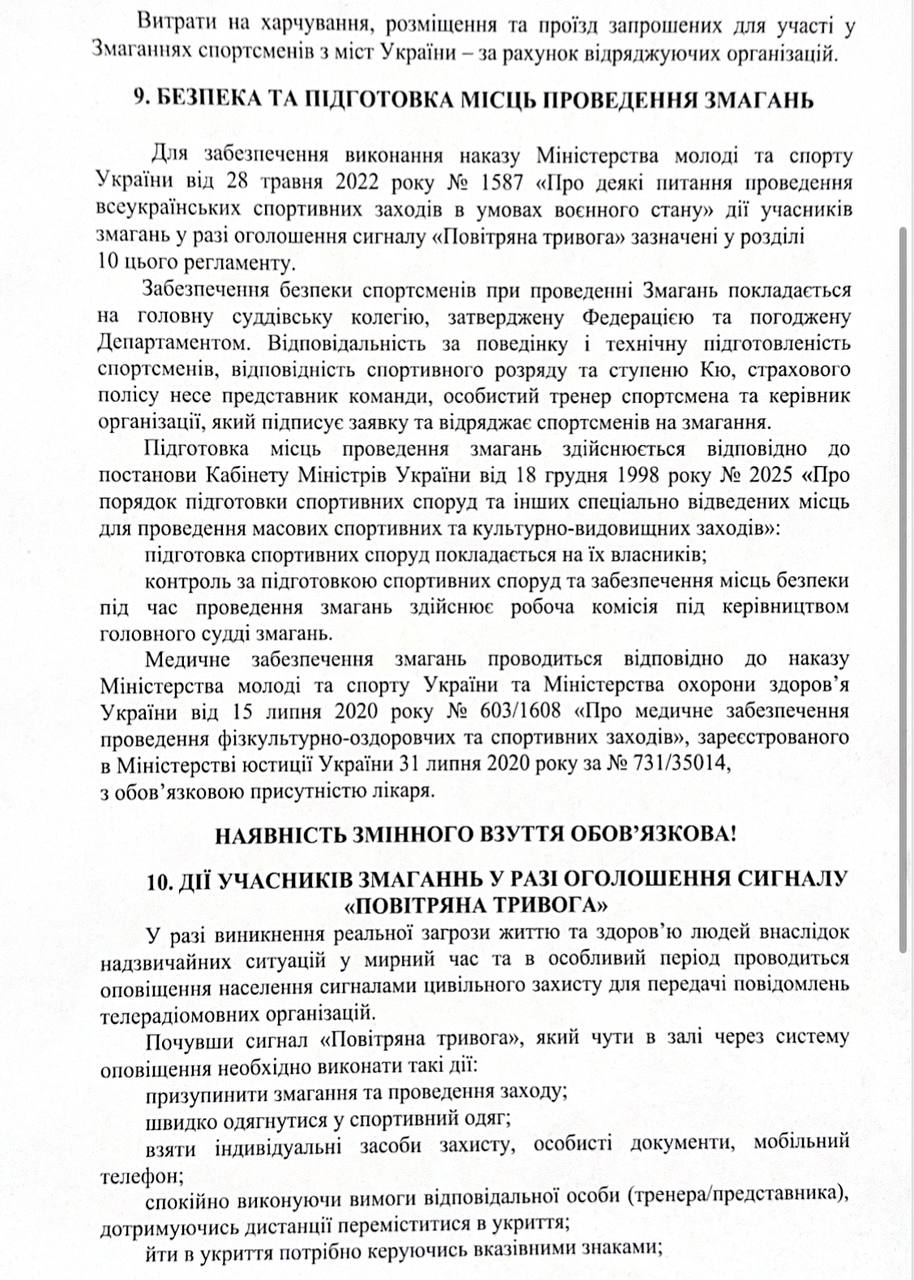 Витрати на харчування, розміщення та проїзд запрошених для участі у Змаганнях спортсменів з міст України – за рахунок відряджуючих організацій.

9. БЕЗПЕКА ТА ПІДГОТОВКА МІСЦЬ ПРОВЕДЕННЯ ЗМАГАНЬ

Для забезпечення виконання наказу Міністерства молоді та спорту України від 28 травня 2022 року № 1587 «Про деякі питання проведення всеукраїнських спортивних заходів в умовах воєнного стану» дії учасників змагань у разі оголошення сигналу «Повітряна тривога» зазначені у розділі 10 цього регламенту.

Забезпечення безпеки спортсменів при проведенні Змагань покладається на головну суддівську колегію, затверджену Федерацією та погоджену Департаментом. Відповідальність за поведінку і технічну підготовленість спортсменів, відповідність спортивного розряду та ступеню Кю, страхового полісу несе представник команди, особистий тренер спортсмена та керівник організації, який підписує заявку та відряджає спортсменів на змагання.

Підготовка місць проведення змагань здійснюється відповідно до постанови Кабінету Міністрів України від 18 грудня 1998 року № 2025 «Про порядок підготовки спортивних споруд та інших спеціально відведених місць для проведення масових спортивних та культурно-видовищних заходів»:

підготовка спортивних споруд покладається на їх власників;

контроль за підготовкою спортивних споруд та забезпечення місць безпеки під час проведення змагань здійснює робоча комісія під керівництвом головного судді змагань.

Медичне забезпечення змагань проводиться відповідно до наказу Міністерства молоді та спорту України та Міністерства охорони здоров’я України від 15 липня 2020 року № 603/1608 «Про медичне забезпечення проведення фізкультурно-оздоровчих та спортивних заходів», зареєстрованого в Міністерстві юстиції України 31 липня 2020 року за № 731/35014, з обов’язковою присутністю лікаря.

НАЯВНІСТЬ ЗМІННОГО ВЗУТТЯ ОБОВ’ЯЗКОВА!

10. ДІЇ УЧАСНИКІВ ЗМАГАННЬ У РАЗІ ОГОЛОШЕННЯ СИГНАЛУ «ПОВІТРЯНА ТРИВОГА»

У разі виникнення реальної загрози життю та здоров’ю людей внаслідок надзвичайних ситуацій у мирний час та в особливий період проводиться оповіщення населення сигналами цивільного захисту для передачі повідомлень телерадіомовних організацій.

Почувши сигнал «Повітряна тривога», який чути в залі через систему оповіщення необхідно виконати такі дії:

призупинити змагання та проведення заходу;

швидко одягнутися у спортивний одяг;

взяти індивідуальні засоби захисту, особисті документи, мобільний телефон;

спокійно виконуючи вимоги відповідальної особи (тренера/представника), дотримуючись дистанції переміститися в укриття;

йти в укриття потрібно керуючись вказівними знаками;